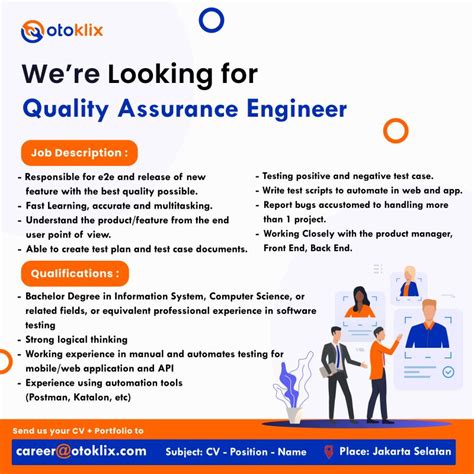 otoklix

We're Looking for
Quality Assurance Engineer

Job Description :

- Responsible for e2e and release of new feature with the best quality possible.
- Fast Learning, accurate and multitasking.
- Understand the product/feature from the end user point of view.
- Able to create test plan and test case documents.
- Testing positive and negative test case.
- Write test scripts to automate in web and app.
- Report bugs accustomed to handling more than 1 project.
- Working Closely with the product manager, Front End, Back End.

Qualifications :

- Bachelor Degree in Information System, Computer Science, or related fields, or equivalent professional experience in software testing
- Strong logical thinking
- Working experience in manual and automates testing for mobile/web application and API
- Experience using automation tools (Postman, Katalon, etc)

Send us your CV + Portfolio to
career@otoklix.com   Subject: CV - Position - Name   Place: Jakarta Selatan